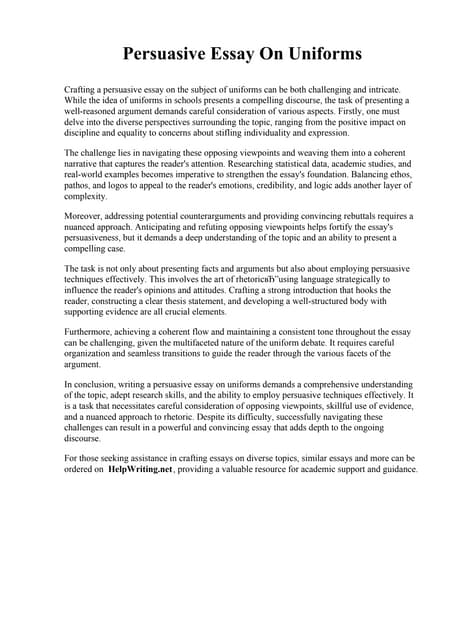 Persuasive Essay On Uniforms

Crafting a persuasive essay on the subject of uniforms can be both challenging and intricate. While the idea of uniforms in schools presents a compelling discourse, the task of presenting a well-reasoned argument demands careful consideration of various aspects. Firstly, one must delve into the diverse perspectives surrounding the topic, ranging from the positive impact on discipline and equality to concerns about stifling individuality and expression.

The challenge lies in navigating these opposing viewpoints and weaving them into a coherent narrative that captures the reader's attention. Researching statistical data, academic studies, and real-world examples becomes imperative to strengthen the essay's foundation. Balancing ethos, pathos, and logos to appeal to the reader's emotions, credibility, and logic adds another layer of complexity.

Moreover, addressing potential counterarguments and providing convincing rebuttals requires a nuanced approach. Anticipating and refuting opposing viewpoints helps fortify the essay's persuasiveness, but it demands a deep understanding of the topic and an ability to present a compelling case.

The task is not only about presenting facts and arguments but also about employing persuasive techniques effectively. This involves the art of rhetoricвЂ"using language strategically to influence the reader's opinions and attitudes. Crafting a strong introduction that hooks the reader, constructing a clear thesis statement, and developing a well-structured body with supporting evidence are all crucial elements.

Furthermore, achieving a coherent flow and maintaining a consistent tone throughout the essay can be challenging, given the multifaceted nature of the uniform debate. It requires careful organization and seamless transitions to guide the reader through the various facets of the argument.

In conclusion, writing a persuasive essay on uniforms demands a comprehensive understanding of the topic, adept research skills, and the ability to employ persuasive techniques effectively. It is a task that necessitates careful consideration of opposing viewpoints, skillful use of evidence, and a nuanced approach to rhetoric. Despite its difficulty, successfully navigating these challenges can result in a powerful and convincing essay that adds depth to the ongoing discourse.

For those seeking assistance in crafting essays on diverse topics, similar essays and more can be ordered on HelpWriting.net, providing a valuable resource for academic support and guidance.